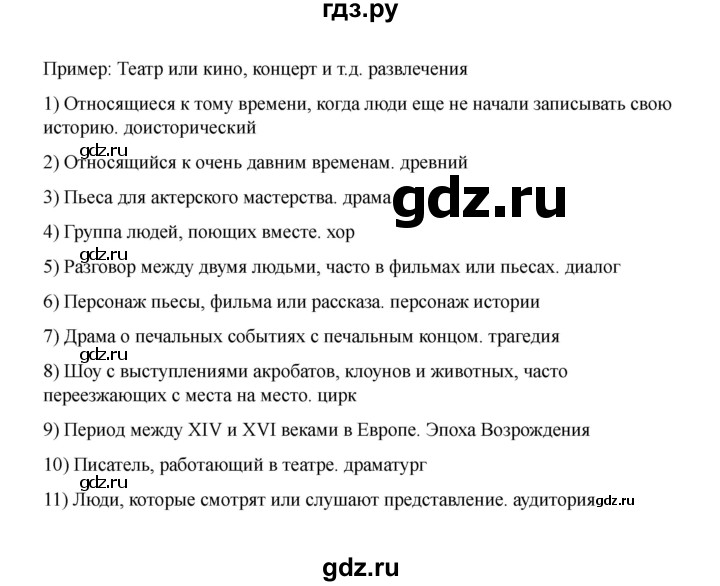 гдз.ру

Пример: Театр или кино, концерт и т.д. развлечения

1) Относящиеся к тому времени, когда люди еще не начали записывать свою историю. доисторический

gdz.ru

2) Относящийся к очень давним временам. древний

3) Пьеса для актерского мастерства. драма

gdz.ru

4) Группа людей, поющих вместе. хор

gdz.ru

5) Разговор между двумя людьми, часто в фильмах или пьесах. диалог

6) Персонаж пьесы, фильма или рассказа. персонаж истории

7) Драма о печальных событиях с печальным концом. трагедия

gdz.ru

8) Шоу с выступлениями акробатов, клоунов и животных, часто переезжающих с места на место. цирк

9) Период между XIV и XVI веками в Европе. Эпоха Возрождения

10) Писатель, работающий в театре. драматург

gdz.ru

11) Люди, которые смотрят или слушают представление. аудитория

gdz.ru

gdz.ru